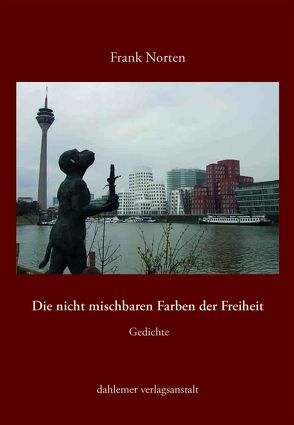 Frank Norten

Die nicht mischbaren Farben der Freiheit

Gedichte

dahlemer verlagsanstalt